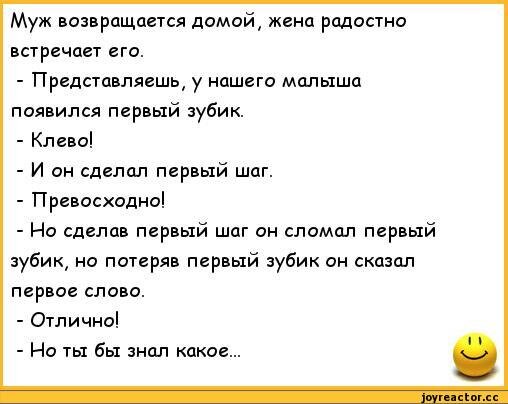 Муж возвращается домой, жена радостно встречает его.

- Представляешь, у нашего малыша появился первый зубик.

- Клево!

- И он сделал первый шаг.

- Превосходно!

- Но сделав первый шаг он сломал первый зубик, но потеряв первый зубик он сказал первое слово.

- Отлично!

- Но ты бы знал какое...

joyreactor.cc